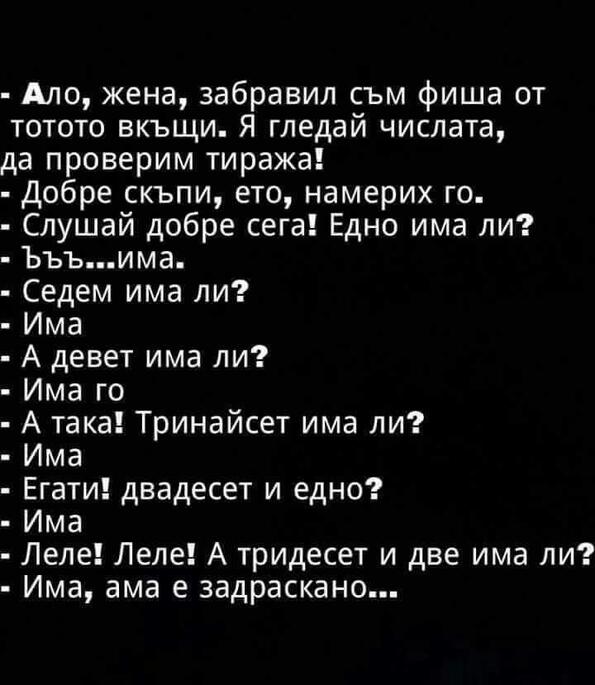 - Ало, жена, забравил съм фиша от тотото вкъщи. Я гледай числата, да проверим тиража!
- Добре скъпи, ето, намерих го.
- Слушай добре сега! Едно има ли?
- Ъъъ...има.
- Седем има ли?
- Има
- А девет има ли?
- Има го
- А така! Тринайсет има ли?
- Има
- Егати! двадесет и едно?
- Има
- Леле! Леле! А тридесет и две има ли?
- Има, ама е задраскано...